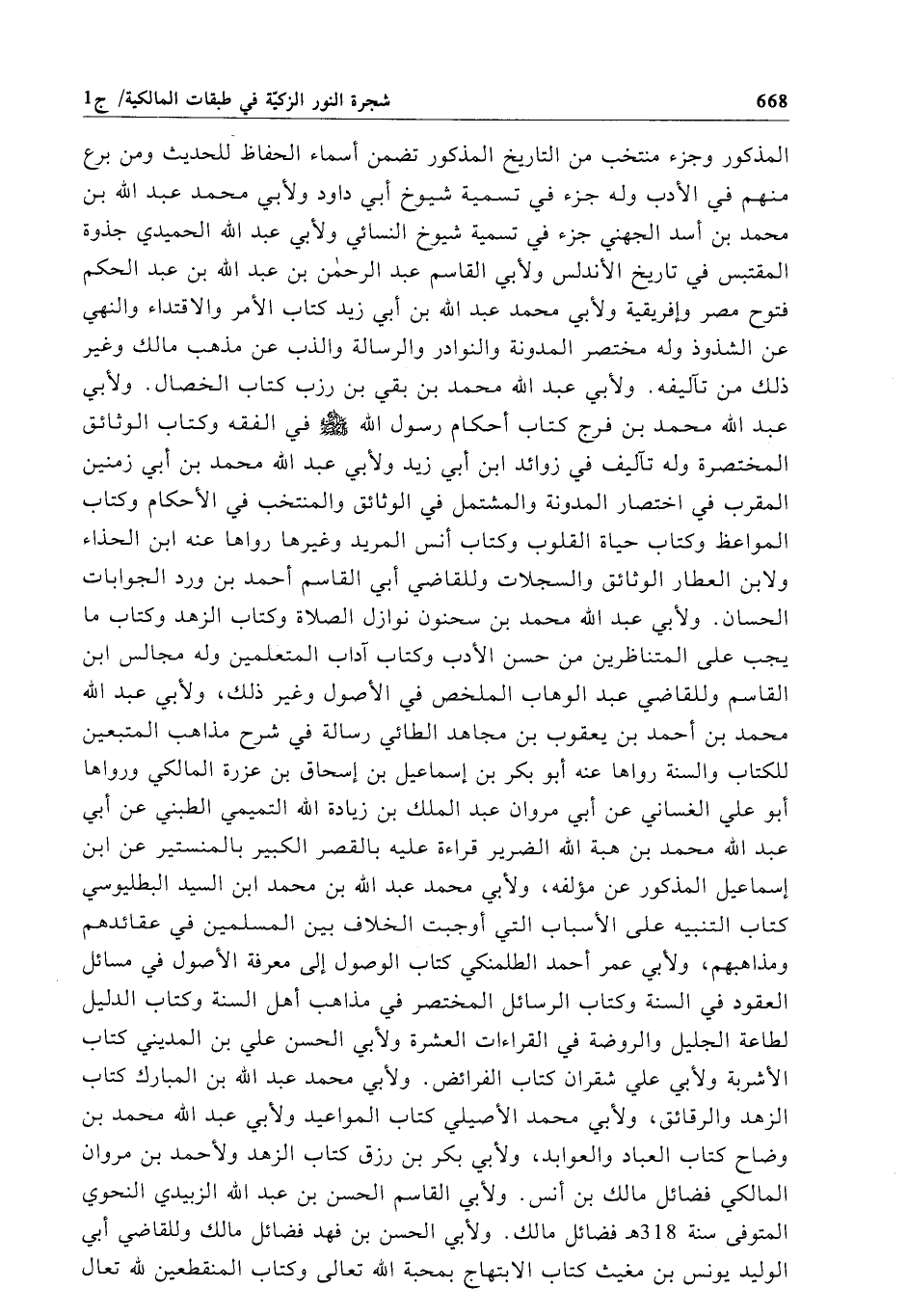 668 شجرة النور الزكيّة في طبقات المالكية/ ج1

المذكور وجزء منتخب من التاريخ المذكور تضمن أسماء الحفاظ للحديث ومن برع منهم في الأدب وله جزء في تسمية شيوخ أبي داود ولأبي محمد عبد الله بن محمد بن أسد الجهني جزء في تسمية شيوخ النسائي ولأبي عبد الله الحميدي جذوة المقتبس في تاريخ الأندلس ولأبي القاسم عبد الرحمٰن بن عبد الله بن عبد الحكم فتوح مصر وإفريقية ولأبي محمد عبد الله بن أبي زيد كتاب الأمر والاقتداء والنهي عن الشذوذ وله مختصر المدونة والنوادر والرسالة والذب عن مذهب مالك وغير ذلك من تآليفه. ولأبي عبد الله محمد بن بقي بن رزب كتاب الخصال. ولأبي عبد الله محمد بن فرج كتاب أحكام رسول الله ﷺ في الفقه وكتاب الوثائق المختصرة وله تآليف في زوائد ابن أبي زيد ولأبي عبد الله محمد بن أبي زمنين المقرب في اختصار المدونة والمشتمل في الوثائق والمنتخب في الأحكام وكتاب المواعظ وكتاب حياة القلوب وكتاب أنس المريد وغيرها رواها عنه ابن الحذاء ولابن العطار الوثائق والسجلات وللقاضي أبي القاسم أحمد بن ورد الجوابات الحسان. ولأبي عبد الله محمد بن سحنون نوازل الصلاة وكتاب الزهد وكتاب ما يجب على المتناظرين من حسن الأدب وكتاب آداب المتعلمين وله مجالس ابن القاسم وللقاضي عبد الوهاب الملخص في الأصول وغير ذلك، ولأبي عبد الله محمد بن أحمد بن يعقوب بن مجاهد الطائي رسالة في شرح مذاهب المتبعين للكتاب والسنة رواها عنه أبو بكر بن إسماعيل بن إسحاق بن عزرة المالكي ورواها أبو علي الغساني عن أبي مروان عبد الملك بن زيادة الله التميمي الطبني عن أبي عبد الله محمد بن هبة الله الضرير قراءة عليه بالقصر الكبير بالمنستير عن ابن إسماعيل المذكور عن مؤلفه، ولأبي محمد عبد الله بن محمد ابن السيد البطليوسي كتاب التنبيه على الأسباب التي أوجبت الخلاف بين المسلمين في عقائدهم ومذاهبهم، ولأبي عمر أحمد الطلمنكي كتاب الوصول إلى معرفة الأصول في مسائل العقود في السنة وكتاب الرسائل المختصر في مذاهب أهل السنة وكتاب الدليل لطاعة الجليل والروضة في القراءات العشرة ولأبي الحسن علي بن المديني كتاب الأشربة ولأبي علي شقران كتاب الفرائض. ولأبي محمد عبد الله بن المبارك كتاب الزهد والرقائق، ولأبي محمد الأصيلي كتاب المواعيد ولأبي عبد الله محمد بن وضاح كتاب العباد والعوابد، ولأبي بكر بن رزق كتاب الزهد ولأحمد بن مروان المالكي فضائل مالك بن أنس. ولأبي القاسم الحسن بن عبد الله الزبيدي النحوي المتوفى سنة 318هـ فضائل مالك. ولأبي الحسن بن فهد فضائل مالك وللقاضي أبي الوليد يونس بن مغيث كتاب الابتهاج بمحبة الله تعالى وكتاب المنقطعين لله تعال